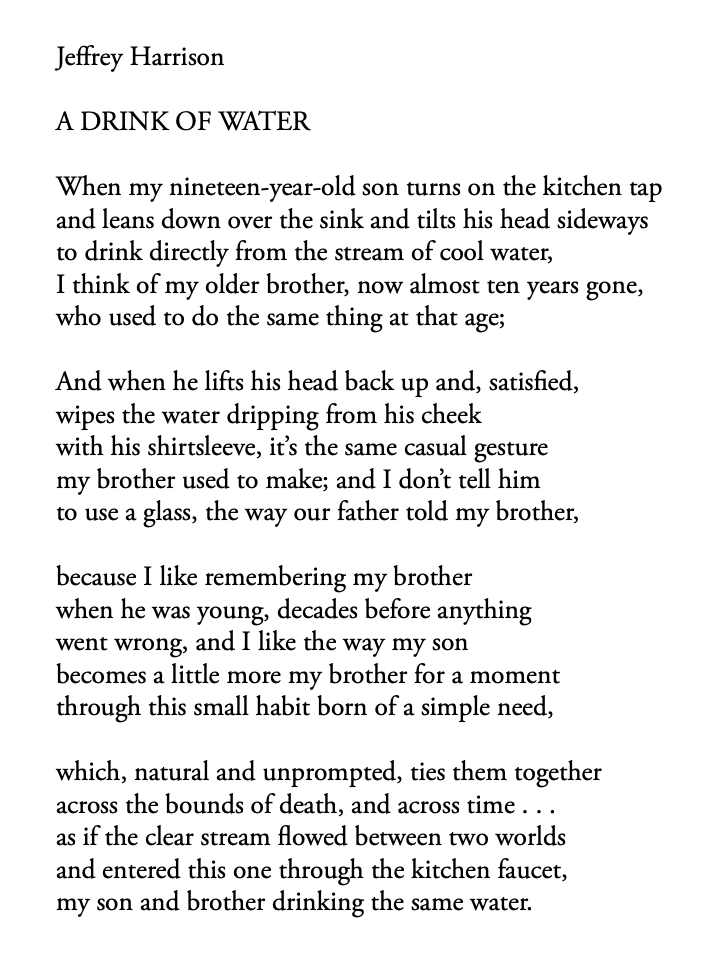 Jeffrey Harrison

A DRINK OF WATER

When my nineteen-year-old son turns on the kitchen tap
and leans down over the sink and tilts his head sideways
to drink directly from the stream of cool water,
I think of my older brother, now almost ten years gone,
who used to do the same thing at that age;

And when he lifts his head back up and, satisfied,
wipes the water dripping from his cheek
with his shirtsleeve, it's the same casual gesture
my brother used to make; and I don't tell him
to use a glass, the way our father told my brother,

because I like remembering my brother
when he was young, decades before anything
went wrong, and I like the way my son
becomes a little more my brother for a moment
through this small habit born of a simple need,

which, natural and unprompted, ties them together
across the bounds of death, and across time . . .
as if the clear stream flowed between two worlds
and entered this one through the kitchen faucet,
my son and brother drinking the same water.